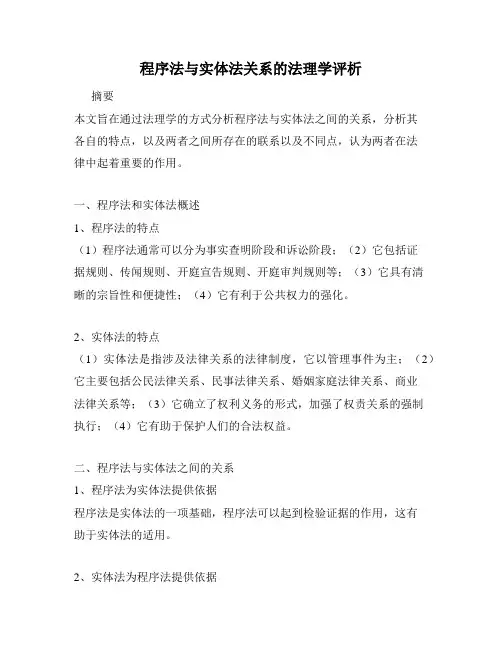 程序法与实体法关系的法理学评析

摘要

本文旨在通过法理学的方式分析程序法与实体法之间的关系，分析其各自的特点，以及两者之间所存在的联系以及不同点，认为两者在法律中起着重要的作用。

一、程序法和实体法概述

1、程序法的特点

（1）程序法通常可以分为事实查明阶段和诉讼阶段；（2）它包括证据规则、传闻规则、开庭宣告规则、开庭审判规则等；（3）它具有清晰的宗旨性和便捷性；（4）它有利于公共权力的强化。

2、实体法的特点

（1）实体法是指涉及法律关系的法律制度，它以管理事件为主；（2）它主要包括公民法律关系、民事法律关系、婚姻家庭法律关系、商业法律关系等；（3）它确立了权利义务的形式，加强了权责关系的强制执行；（4）它有助于保护人们的合法权益。

二、程序法与实体法之间的关系

1、程序法为实体法提供依据

程序法是实体法的一项基础，程序法可以起到检验证据的作用，这有助于实体法的适用。

2、实体法为程序法提供依据